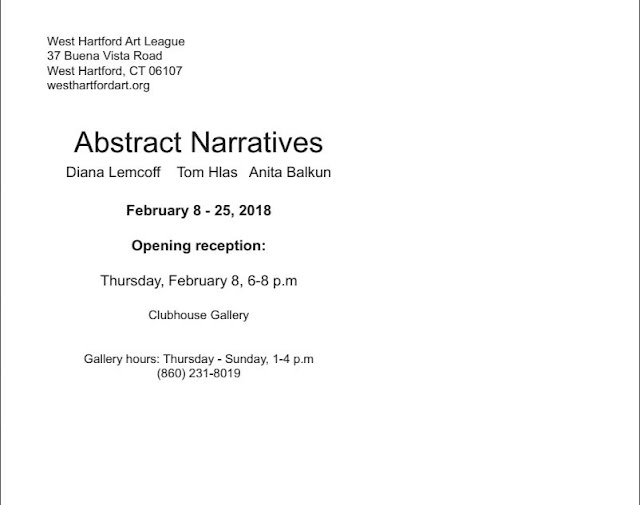 West Hartford Art League
37 Buena Vista Road
West Hartford, CT 06107
westhartfordart.org

Abstract Narratives

Diana Lemcoff   Tom Hlas   Anita Balkun

February 8 - 25, 2018

Opening reception:

Thursday, February 8, 6-8 p.m

Clubhouse Gallery

Gallery hours: Thursday - Sunday, 1-4 p.m
(860) 231-8019